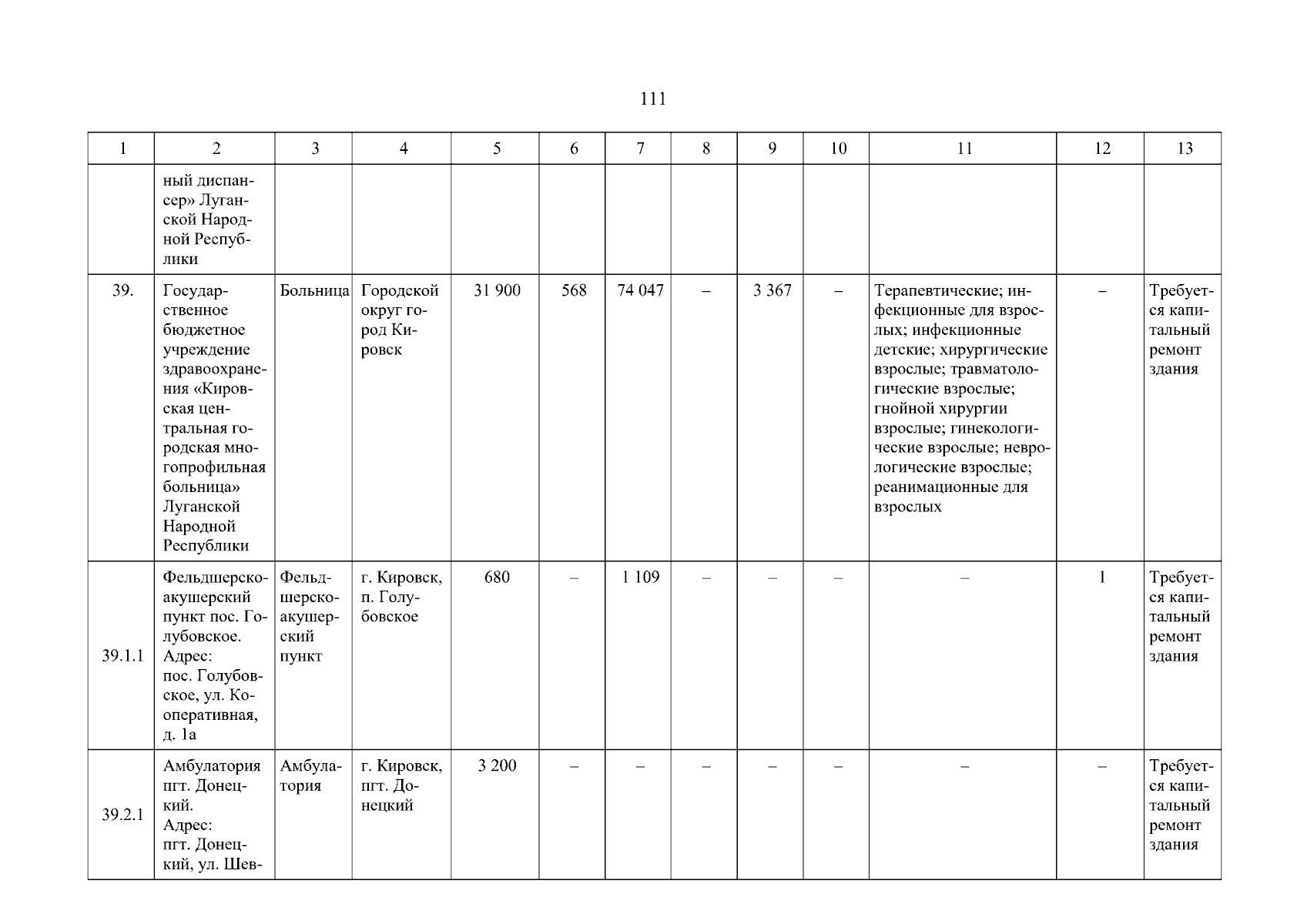 111

| 1 | 2 | 3 | 4 | 5 | 6 | 7 | 8 | 9 | 10 | 11 | 12 | 13 |
|---|---|---|---|---|---|---|---|---|---|---|---|---|
| | ный диспансер» Луганской Народной Республики | | | | | | | | | | | |
| 39. | Государственное бюджетное учреждение здравоохранения «Кировская центральная городская многопрофильная больница» Луганской Народной Республики | Больница | Городской округ город Кировск | 31 900 | 568 | 74 047 | – | 3 367 | – | Терапевтические; инфекционные для взрослых; инфекционные детские; хирургические взрослые; травматологические взрослые; гнойной хирургии взрослые; гинекологические взрослые; неврологические взрослые; реанимационные для взрослых | – | Требуется капитальный ремонт здания |
| 39.1.1 | Фельдшерско-акушерский пункт пос. Голубовское. Адрес: пос. Голубовское, ул. Кооперативная, д. 1а | Фельдшерско-акушерский пункт | г. Кировск, п. Голубовское | 680 | – | 1 109 | – | – | – | – | 1 | Требуется капитальный ремонт здания |
| 39.2.1 | Амбулатория пгт. Донецкий. Адрес: пгт. Донецкий, ул. Шев- | Амбулатория | г. Кировск, пгт. Донецкий | 3 200 | – | – | – | – | – | – | – | Требуется капитальный ремонт здания |